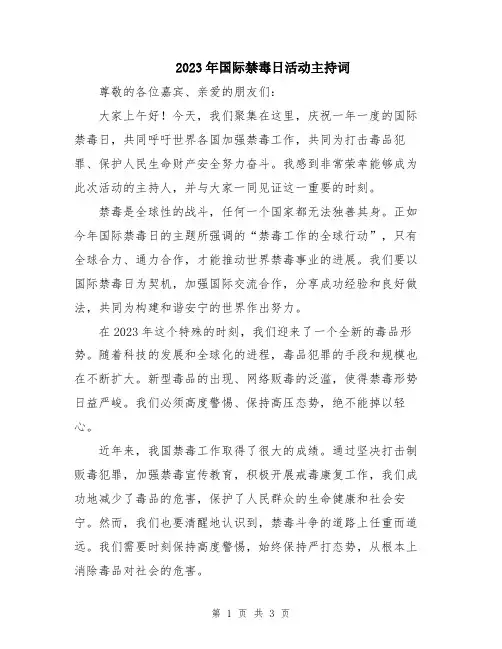 2023年国际禁毒日活动主持词

尊敬的各位嘉宾、亲爱的朋友们:

大家上午好！今天，我们聚集在这里，庆祝一年一度的国际禁毒日，共同呼吁世界各国加强禁毒工作，共同为打击毒品犯罪、保护人民生命财产安全努力奋斗。我感到非常荣幸能够成为此次活动的主持人，并与大家一同见证这一重要的时刻。

禁毒是全球性的战斗，任何一个国家都无法独善其身。正如今年国际禁毒日的主题所强调的“禁毒工作的全球行动”，只有全球合力、通力合作，才能推动世界禁毒事业的进展。我们要以国际禁毒日为契机，加强国际交流合作，分享成功经验和良好做法，共同为构建和谐安宁的世界作出努力。

在2023年这个特殊的时刻，我们迎来了一个全新的毒品形势。随着科技的发展和全球化的进程，毒品犯罪的手段和规模也在不断扩大。新型毒品的出现、网络贩毒的泛滥，使得禁毒形势日益严峻。我们必须高度警惕、保持高压态势，绝不能掉以轻心。

近年来，我国禁毒工作取得了很大的成绩。通过坚决打击制贩毒犯罪，加强禁毒宣传教育，积极开展戒毒康复工作，我们成功地减少了毒品的危害，保护了人民群众的生命健康和社会安宁。然而，我们也要清醒地认识到，禁毒斗争的道路上任重而道远。我们需要时刻保持高度警惕，始终保持严打态势，从根本上消除毒品对社会的危害。

第 1 页 共 3 页